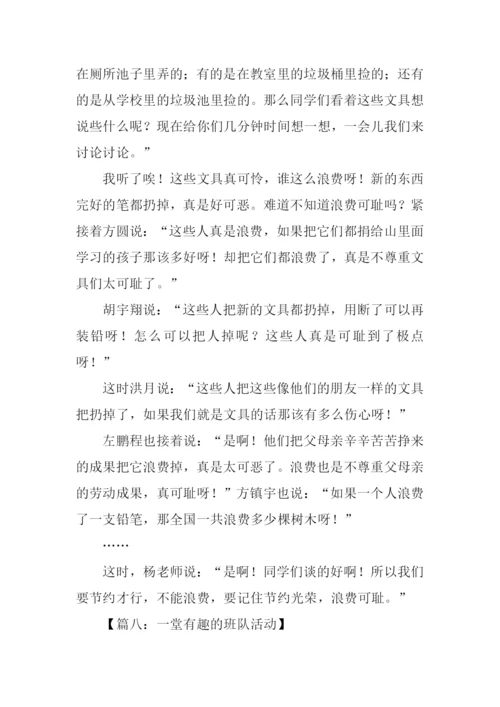 在厕所池子里弄的；有的是在教室里的垃圾桶里捡的；还有的是从学校里的垃圾池里捡的。那么同学们看着这些文具想说些什么呢？现在给你们几分钟时间想一想，一会儿我们来讨论讨论。”

我听了唉！这些文具真可怜，谁这么浪费呀！新的东西完好的笔都扔掉，真是好可恶。难道不知道浪费可耻吗？紧接着方圆说：“这些人真是浪费，如果把它们都捐给山里面学习的孩子那该多好呀！却把它们都浪费了，真是不尊重文具们太可耻了。”

胡宇翔说：“这些人把新的文具都扔掉，用断了可以再装铅呀！怎么可以把人掉呢？这些人真是可耻到了极点呀！”

这时洪月说：“这些人把这些像他们的朋友一样的文具把扔掉了，如果我们就是文具的话那该有多么伤心呀！”

左鹏程也接着说：“是啊！他们把父母亲辛辛苦苦挣来的成果把它浪费掉，真是太可恶了。浪费也是不尊重父母亲的劳动成果，真可耻呀！”方镇宇也说：“如果一个人浪费了一支铅笔，那全国一共浪费多少棵树木呀！”

……

这时，杨老师说：“是啊！同学们谈的好啊！所以我们要节约才行，不能浪费，要记住节约光荣，浪费可耻。”

【篇八：一堂有趣的班队活动】